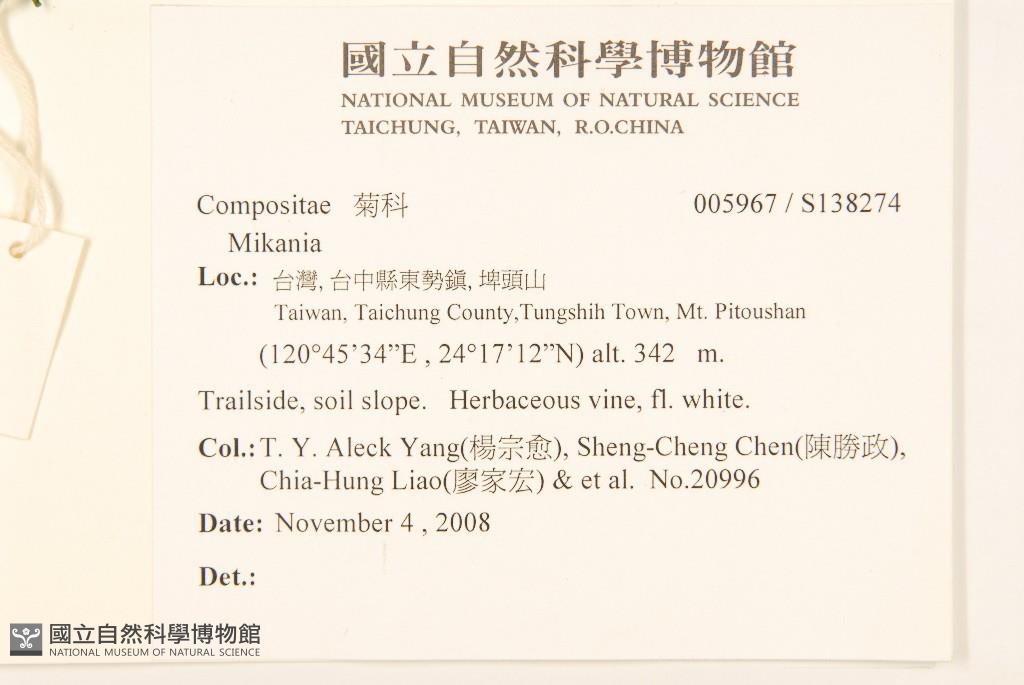 國立自然科學博物館
NATIONAL MUSEUM OF NATURAL SCIENCE
TAICHUNG, TAIWAN, R.O.CHINA

Compositae 菊科 005967 / S138274
Mikania

Loc.: 台灣, 台中縣東勢鎮, 埤頭山
Taiwan, Taichung County,Tungshih Town, Mt. Pitoushan
(120°45'34"E , 24°17'12"N) alt. 342 m.

Trailside, soil slope. Herbaceous vine, fl. white.

Col.: T. Y. Aleck Yang(楊宗愈), Sheng-Cheng Chen(陳勝政), Chia-Hung Liao(廖家宏) & et al. No.20996

Date: November 4 , 2008

Det.:

國立自然科學博物館
NATIONAL MUSEUM OF NATURAL SCIENCE